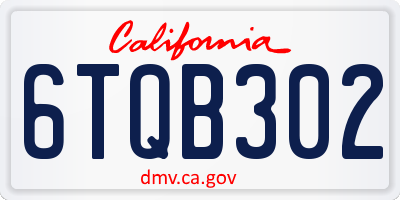 California

6TQB302

dmv.ca.gov